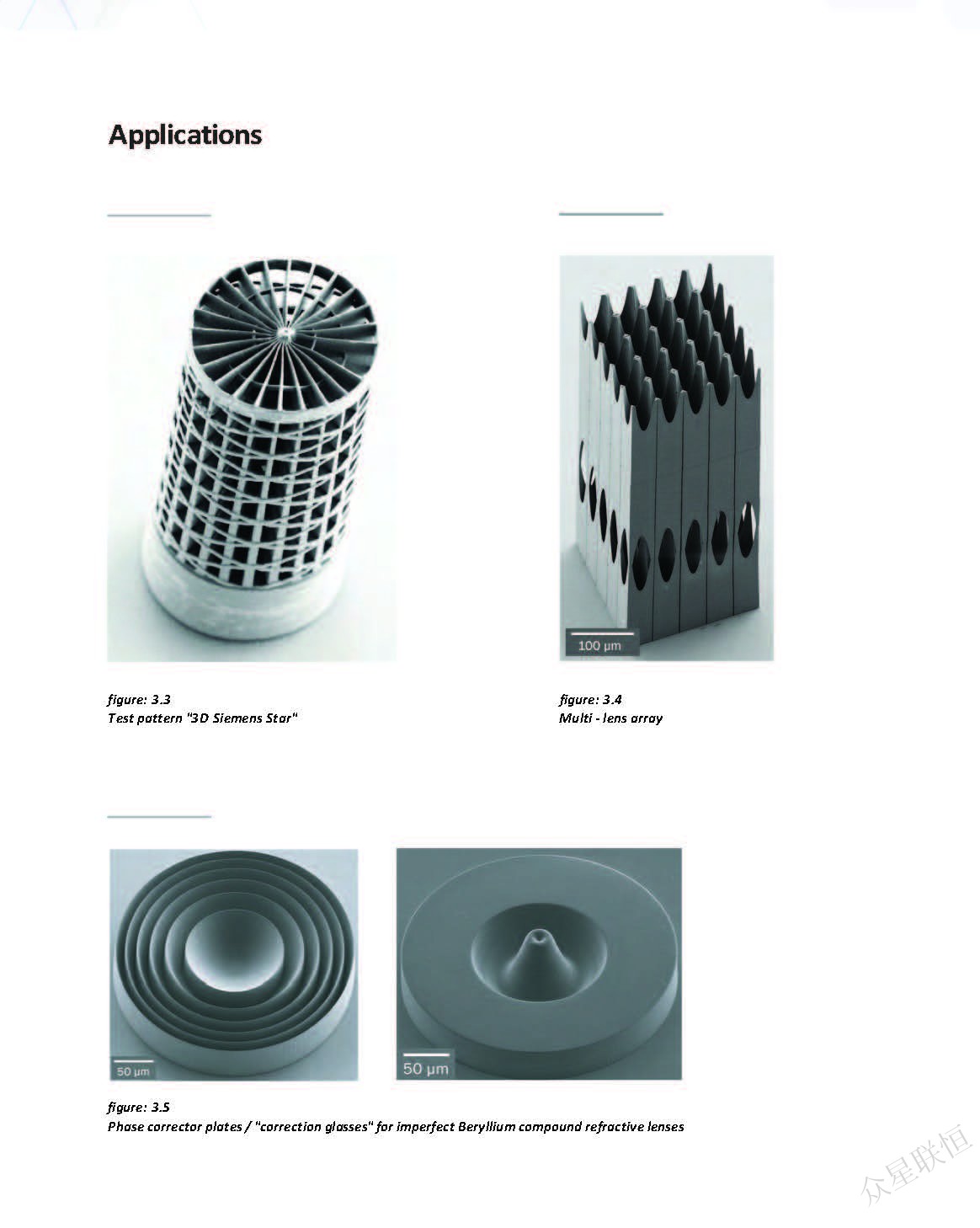 Applications

100 µm

figure: 3.3
Test pattern "3D Siemens Star"

figure: 3.4
Multi - lens array

50 µm

50 µm

figure: 3.5
Phase corrector plates / "correction glasses" for imperfect Beryllium compound refractive lenses

众星联恒